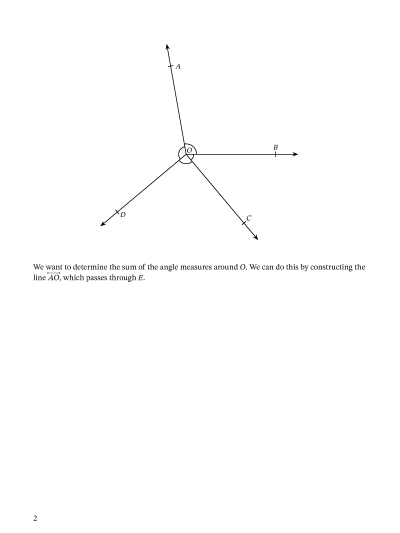 A

O

B

D

C

We want to determine the sum of the angle measures around $O$. We can do this by constructing the line $\overleftrightarrow{AO}$, which passes through $E$.

2